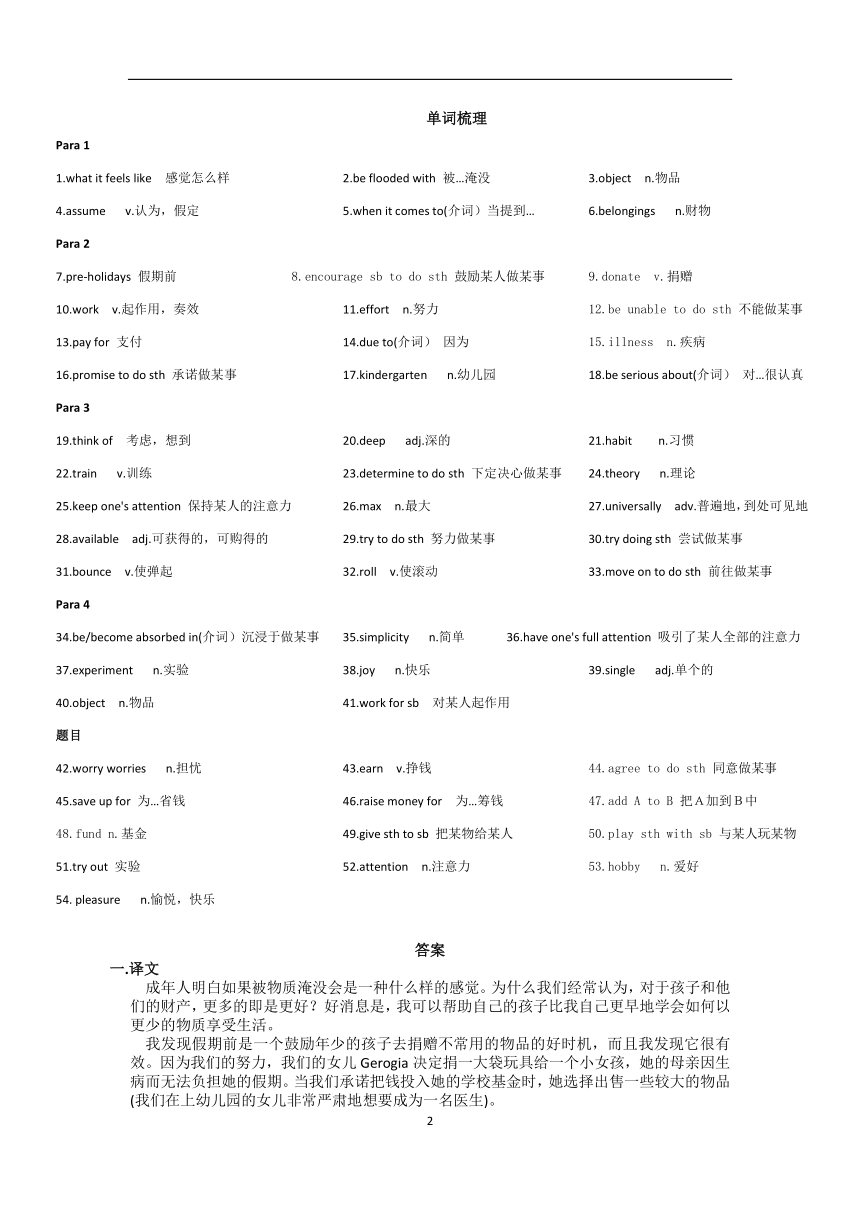 单词梳理

Para 1

1.what it feels like 感觉怎么样
2.be flooded with 被…淹没
3.object n.物品
4.assume v.认为，假定
5.when it comes to(介词）当提到…
6.belongings n.财物

Para 2

7.pre-holidays 假期前
8.encourage sb to do sth 鼓励某人做某事
9.donate v.捐赠
10.work v.起作用，奏效
11.effort n.努力
12.be unable to do sth 不能做某事
13.pay for 支付
14.due to(介词） 因为
15.illness n.疾病
16.promise to do sth 承诺做某事
17.kindergarten n.幼儿园
18.be serious about(介词） 对…很认真

Para 3

19.think of 考虑，想到
20.deep adj.深的
21.habit n.习惯
22.train v.训练
23.determine to do sth 下定决心做某事
24.theory n.理论
25.keep one's attention 保持某人的注意力
26.max n.最大
27.universally adv.普遍地，到处可见地
28.available adj.可获得的，可购得的
29.try to do sth 努力做某事
30.try doing sth 尝试做某事
31.bounce v.使弹起
32.roll v.使滚动
33.move on to do sth 前往做某事

Para 4

34.be/become absorbed in(介词）沉浸于做某事
35.simplicity n.简单
36.have one's full attention 吸引了某人全部的注意力
37.experiment n.实验
38.joy n.快乐
39.single adj.单个的
40.object n.物品
41.work for sb 对某人起作用

题目

42.worry worries n.担忧
43.earn v.挣钱
44.agree to do sth 同意做某事
45.save up for 为…省钱
46.raise money for 为…筹钱
47.add A to B 把A加到B中
48.fund n.基金
49.give sth to sb 把某物给某人
50.play sth with sb 与某人玩某物
51.try out 实验
52.attention n.注意力
53.hobby n.爱好
54. pleasure n.愉悦，快乐

答案

一.译文

成年人明白如果被物质淹没会是一种什么样的感觉。为什么我们经常认为，对于孩子和他们的财产，更多的即是更好？好消息是，我可以帮助自己的孩子比我自己更早地学会如何以更少的物质享受生活。

我发现假期前是一个鼓励年少的孩子去捐赠不常用的物品的好时机，而且我发现它很有效。因为我们的努力，我们的女儿 Gerogia 决定捐一大袋玩具给一个小女孩，她的母亲因生病而无法负担她的假期。当我们承诺把钱投入她的学校基金时，她选择出售一些较大的物品(我们在上幼儿园的女儿非常严肃地想要成为一名医生)。

2